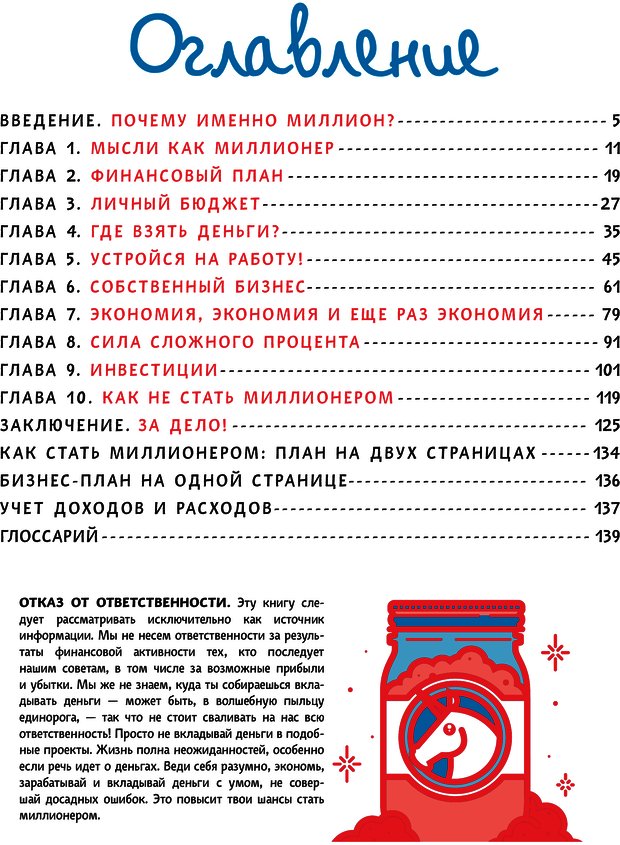 Оглавление

ВВЕДЕНИЕ. ПОЧЕМУ ИМЕННО МИЛЛИОН? 5
ГЛАВА 1. МЫСЛИ КАК МИЛЛИОНЕР 11
ГЛАВА 2. ФИНАНСОВЫЙ ПЛАН 19
ГЛАВА 3. ЛИЧНЫЙ БЮДЖЕТ 27
ГЛАВА 4. ГДЕ ВЗЯТЬ ДЕНЬГИ? 35
ГЛАВА 5. УСТРОЙСЯ НА РАБОТУ! 45
ГЛАВА 6. СОБСТВЕННЫЙ БИЗНЕС 61
ГЛАВА 7. ЭКОНОМИЯ, ЭКОНОМИЯ И ЕЩЕ РАЗ ЭКОНОМИЯ 79
ГЛАВА 8. СИЛА СЛОЖНОГО ПРОЦЕНТА 91
ГЛАВА 9. ИНВЕСТИЦИИ 101
ГЛАВА 10. КАК НЕ СТАТЬ МИЛЛИОНЕРОМ 119
ЗАКЛЮЧЕНИЕ. ЗА ДЕЛО! 125
КАК СТАТЬ МИЛЛИОНЕРОМ: ПЛАН НА ДВУХ СТРАНИЦАХ 134
БИЗНЕС-ПЛАН НА ОДНОЙ СТРАНИЦЕ 136
УЧЕТ ДОХОДОВ И РАСХОДОВ 137
ГЛОССАРИЙ 139

ОТКАЗ ОТ ОТВЕТСТВЕННОСТИ. Эту книгу следует рассматривать исключительно как источник информации. Мы не несем ответственности за результаты финансовой активности тех, кто последует нашим советам, в том числе за возможные прибыли и убытки. Мы же не знаем, куда ты собираешься вкладывать деньги — может быть, в волшебную пыльцу единорога, — так что не стоит сваливать на нас всю ответственность! Просто не вкладывай деньги в подобные проекты. Жизнь полна неожиданностей, особенно если речь идет о деньгах. Веди себя разумно, экономь, зарабатывай и вкладывай деньги с умом, не совершай досадных ошибок. Это повысит твои шансы стать миллионером.